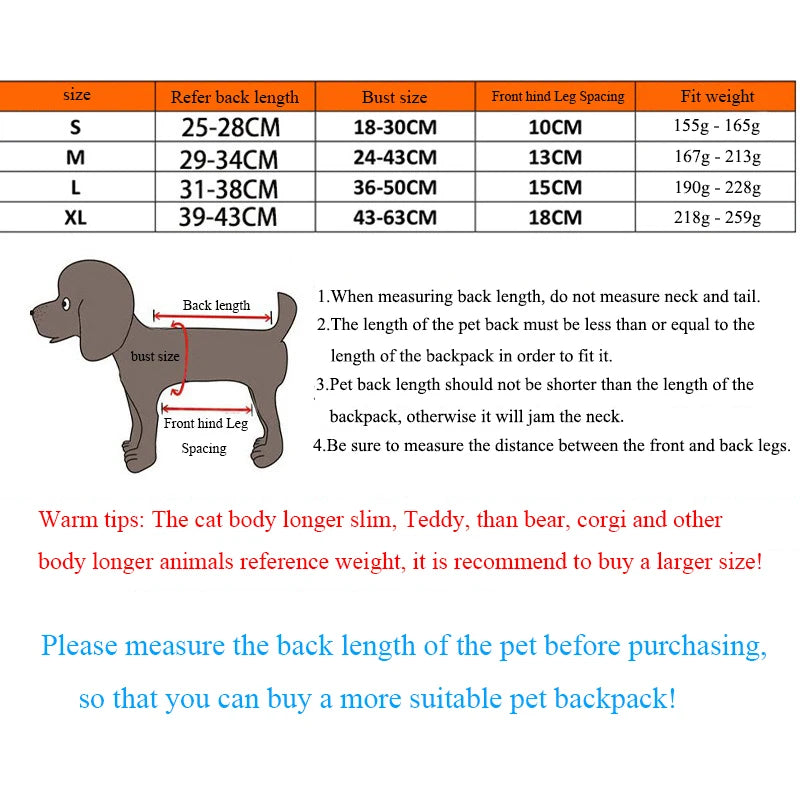 | size | Refer back length | Bust size | Front hind Leg Spacing | Fit weight |
|---|---|---|---|---|
| S | 25-28CM | 18-30CM | 10CM | 155g - 165g |
| M | 29-34CM | 24-43CM | 13CM | 167g - 213g |
| L | 31-38CM | 36-50CM | 15CM | 190g - 228g |
| XL | 39-43CM | 43-63CM | 18CM | 218g - 259g |

Back length

bust size

Front hind Leg Spacing

1.When measuring back length, do not measure neck and tail.

2.The length of the pet back must be less than or equal to the length of the backpack in order to fit it.

3.Pet back length should not be shorter than the length of the backpack, otherwise it will jam the neck.

4.Be sure to measure the distance between the front and back legs.

Warm tips: The cat body longer slim, Teddy, than bear, corgi and other body longer animals reference weight, it is recommend to buy a larger size!

Please measure the back length of the pet before purchasing, so that you can buy a more suitable pet backpack!